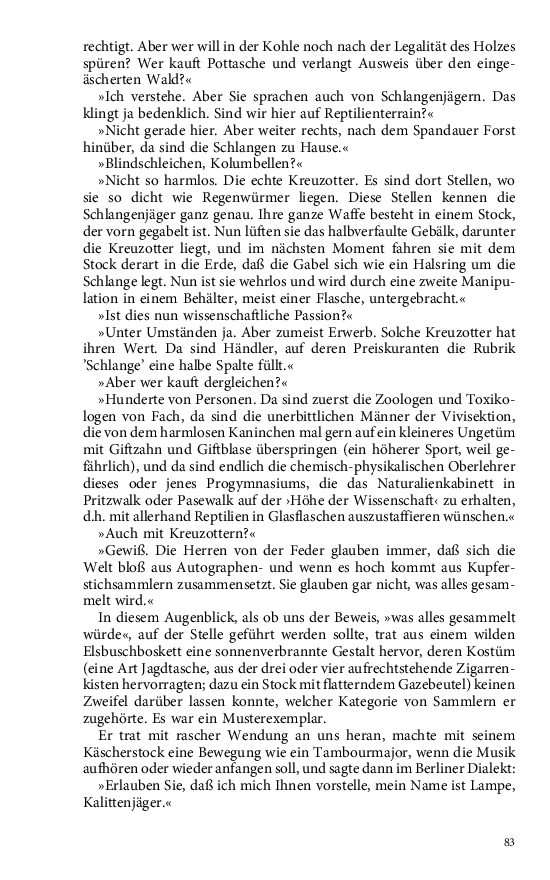 rechtigt. Aber wer will in der Kohle noch nach der Legalität des Holzes spüren? Wer kauft Pottasche und verlangt Ausweis über den eingeäscherten Wald?«

»Ich verstehe. Aber Sie sprachen auch von Schlangenjägern. Das klingt ja bedenklich. Sind wir hier auf Reptilienterrain?«

»Nicht gerade hier. Aber weiter rechts, nach dem Spandauer Forst hinüber, da sind die Schlangen zu Hause.«

»Blindschleichen, Kolumbellen?«

»Nicht so harmlos. Die echte Kreuzotter. Es sind dort Stellen, wo sie so dicht wie Regenwürmer liegen. Diese Stellen kennen die Schlangenjäger ganz genau. Ihre ganze Waffe besteht in einem Stock, der vorn gegabelt ist. Nun lüften sie das halbverfaulte Gebälk, darunter die Kreuzotter liegt, und im nächsten Moment fahren sie mit dem Stock derart in die Erde, daß die Gabel sich wie ein Halsring um die Schlange legt. Nun ist sie wehrlos und wird durch eine zweite Manipulation in einem Behälter, meist einer Flasche, untergebracht.«

»Ist dies nun wissenschaftliche Passion?«

»Unter Umständen ja. Aber zumeist Erwerb. Solche Kreuzotter hat ihren Wert. Da sind Händler, auf deren Preiskuranten die Rubrik 'Schlange' eine halbe Spalte füllt.«

»Aber wer kauft dergleichen?«

»Hunderte von Personen. Da sind zuerst die Zoologen und Toxikologen von Fach, da sind die unerbittlichen Männer der Vivisektion, die von dem harmlosen Kaninchen mal gern auf ein kleineres Ungetüm mit Giftzahn und Giftblase überspringen (ein höherer Sport, weil gefährlich), und da sind endlich die chemisch-physikalischen Oberlehrer dieses oder jenes Progymnasiums, die das Naturalienkabinett in Pritzwalk oder Pasewalk auf der ›Höhe der Wissenschaft‹ zu erhalten, d.h. mit allerhand Reptilien in Glasflaschen auszustaffieren wünschen.«

»Auch mit Kreuzottern?«

»Gewiß. Die Herren von der Feder glauben immer, daß sich die Welt bloß aus Autographen- und wenn es hoch kommt aus Kupferstichsammlern zusammensetzt. Sie glauben gar nicht, was alles gesammelt wird.«

In diesem Augenblick, als ob uns der Beweis, »was alles gesammelt würde«, auf der Stelle geführt werden sollte, trat aus einem wilden Elsbuschboskett eine sonnenverbrannte Gestalt hervor, deren Kostüm (eine Art Jagdtasche, aus der drei oder vier aufrechtstehende Zigarrenkisten hervorragten; dazu ein Stock mit flatterndem Gazebeutel) keinen Zweifel darüber lassen konnte, welcher Kategorie von Sammlern er zugehörte. Es war ein Musterexemplar.

Er trat mit rascher Wendung an uns heran, machte mit seinem Käscherstock eine Bewegung wie ein Tambourmajor, wenn die Musik aufhören oder wieder anfangen soll, und sagte dann im Berliner Dialekt:

»Erlauben Sie, daß ich mich Ihnen vorstelle, mein Name ist Lampe, Kalittenjäger.«

83